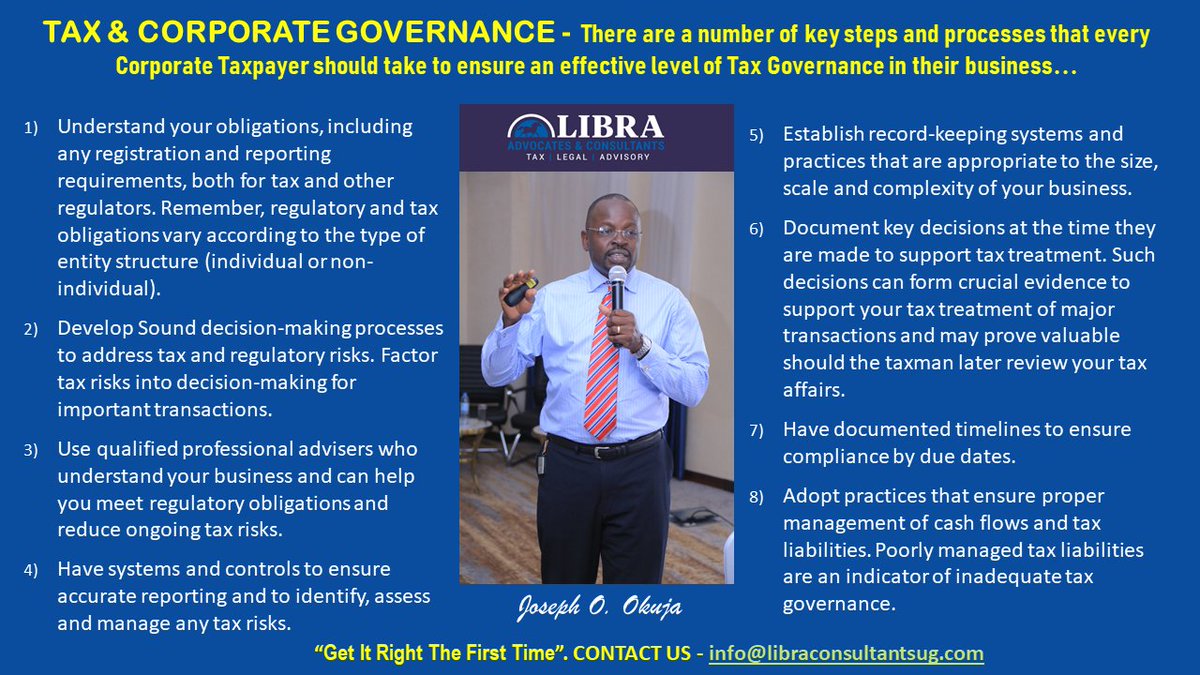 TAX & CORPORATE GOVERNANCE - There are a number of key steps and processes that every Corporate Taxpayer should take to ensure an effective level of Tax Governance in their business…

1) Understand your obligations, including any registration and reporting requirements, both for tax and other regulators. Remember, regulatory and tax obligations vary according to the type of entity structure (individual or non-individual).

2) Develop Sound decision-making processes to address tax and regulatory risks. Factor tax risks into decision-making for important transactions.

3) Use qualified professional advisers who understand your business and can help you meet regulatory obligations and reduce ongoing tax risks.

4) Have systems and controls to ensure accurate reporting and to identify, assess and manage any tax risks.

LIBRA
ADVOCATES & CONSULTANTS
TAX | LEGAL | ADVISORY

Joseph O. Okuja

5) Establish record-keeping systems and practices that are appropriate to the size, scale and complexity of your business.

6) Document key decisions at the time they are made to support tax treatment. Such decisions can form crucial evidence to support your tax treatment of major transactions and may prove valuable should the taxman later review your tax affairs.

7) Have documented timelines to ensure compliance by due dates.

8) Adopt practices that ensure proper management of cash flows and tax liabilities. Poorly managed tax liabilities are an indicator of inadequate tax governance.

"Get It Right The First Time". CONTACT US - info@libraconsultantsug.com